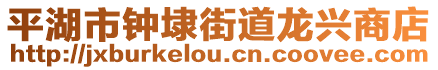 平湖市钟埭街道龙兴商店
http://jxburkelou.cn.coovee.com